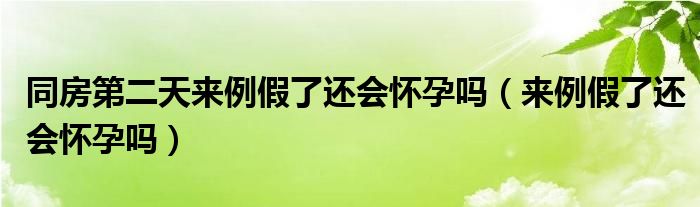 同房第二天来例假了还会怀孕吗（来例假了还会怀孕吗）